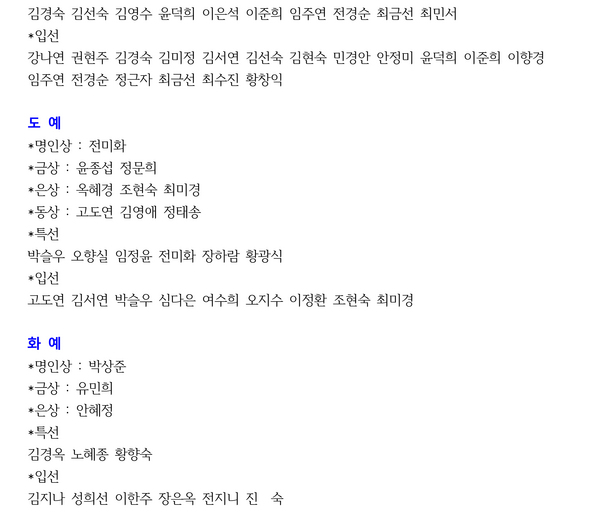 김경숙 김선숙 김영수 윤덕희 이은석 이준희 임주연 전경순 최금선 최민서
*입선
강나연 권현주 김경숙 김미정 김서연 김선숙 김현숙 민경안 안정미 윤덕희 이준희 이향경 임주연 전경순 정근자 최금선 최수진 황창익

도 예
*명인상 : 전미화
*금상 : 윤종섭 정문희
*은상 : 옥혜경 조현숙 최미경
*동상 : 고도연 김영애 정태송
*특선
박슬우 오향실 임정윤 전미화 장하람 황광식
*입선
고도연 김서연 박슬우 심다은 여수희 오지수 이정환 조현숙 최미경

화 예
*명인상 : 박상준
*금상 : 유민희
*은상 : 안혜정
*특선
김경옥 노혜종 황향숙
*입선
김지나 성희선 이한주 장은옥 전지니 진 숙